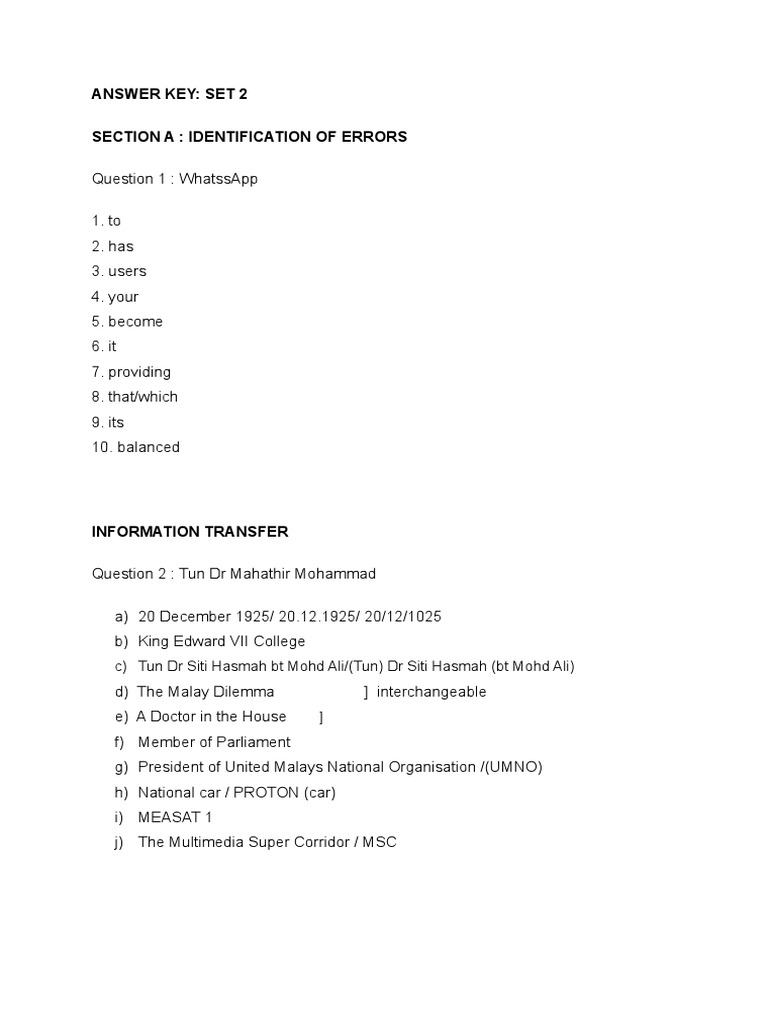 ANSWER KEY: SET 2

SECTION A : IDENTIFICATION OF ERRORS

Question 1 : WhatssApp

1. to
2. has
3. users
4. your
5. become
6. it
7. providing
8. that/which
9. its
10. balanced

INFORMATION TRANSFER

Question 2 : Tun Dr Mahathir Mohammad

a) 20 December 1925/ 20.12.1925/ 20/12/1025
b) King Edward VII College
c) Tun Dr Siti Hasmah bt Mohd Ali/(Tun) Dr Siti Hasmah (bt Mohd Ali)
d) The Malay Dilemma ] interchangeable
e) A Doctor in the House ]
f) Member of Parliament
g) President of United Malays National Organisation /(UMNO)
h) National car / PROTON (car)
i) MEASAT 1
j) The Multimedia Super Corridor / MSC